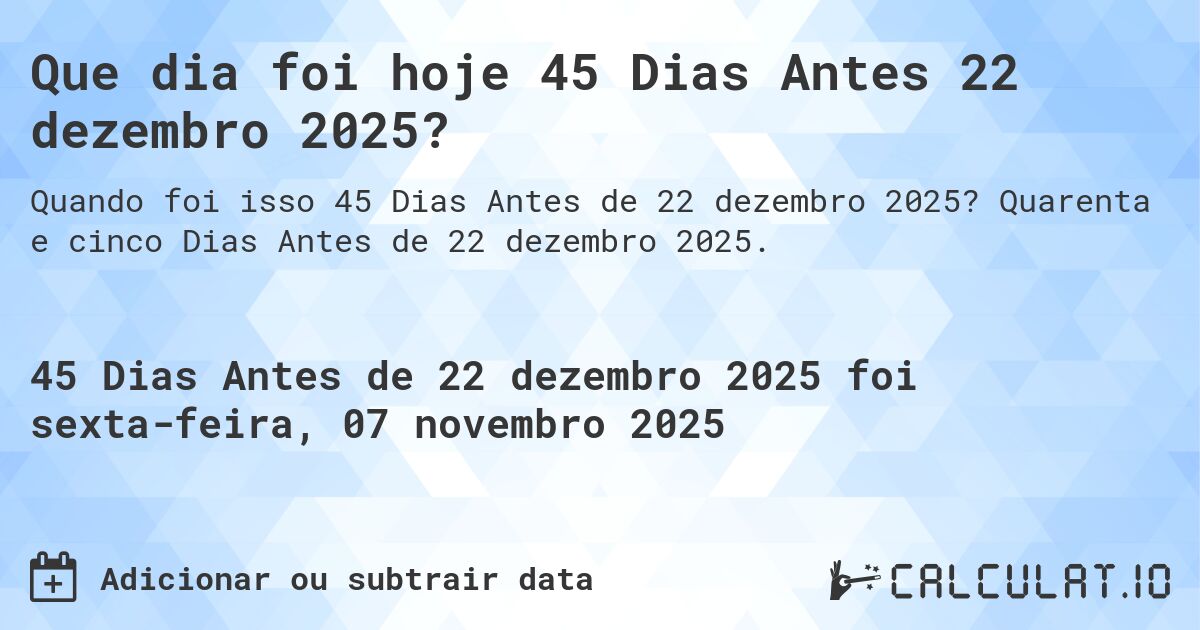 Que dia foi hoje 45 Dias Antes 22 dezembro 2025?

Quando foi isso 45 Dias Antes de 22 dezembro 2025? Quarenta e cinco Dias Antes de 22 dezembro 2025.

45 Dias Antes de 22 dezembro 2025 foi sexta-feira, 07 novembro 2025

Adicionar ou subtrair data

CALCULAT.IO